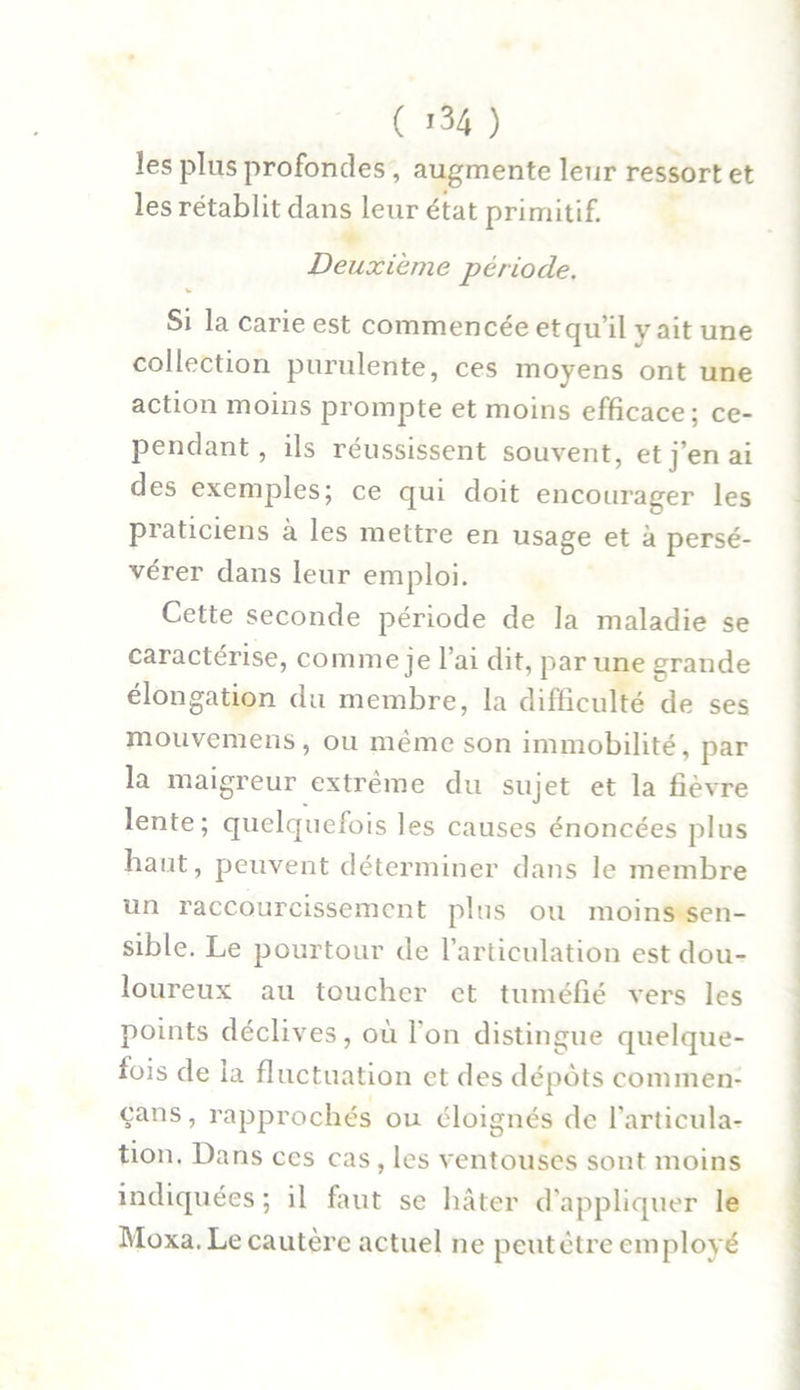 ( 134 )

les plus profondes, augmente leur ressort et les rétablit dans leur état primitif.

Deuxième période.

Si la carie est commencée et qu'il y ait une collection purulente, ces moyens ont une action moins prompte et moins efficace; cependant, ils réussissent souvent, et j'en ai des exemples; ce qui doit encourager les praticiens à les mettre en usage et à persévérer dans leur emploi.

Cette seconde période de la maladie se caractérise, comme je l'ai dit, par une grande élongation du membre, la difficulté de ses mouvemens, ou même son immobilité, par la maigreur extrême du sujet et la fièvre lente; quelquefois les causes énoncées plus haut, peuvent déterminer dans le membre un raccourcissement plus ou moins sensible. Le pourtour de l'articulation est douloureux au toucher et tuméfié vers les points déclives, où l'on distingue quelquefois de la fluctuation et des dépôts commençans, rapprochés ou éloignés de l'articulation. Dans ces cas, les ventouses sont moins indiquées; il faut se hâter d'appliquer le Moxa. Le cautère actuel ne peut être employé